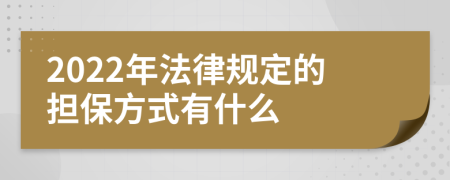 2022年法律规定的担保方式有什么